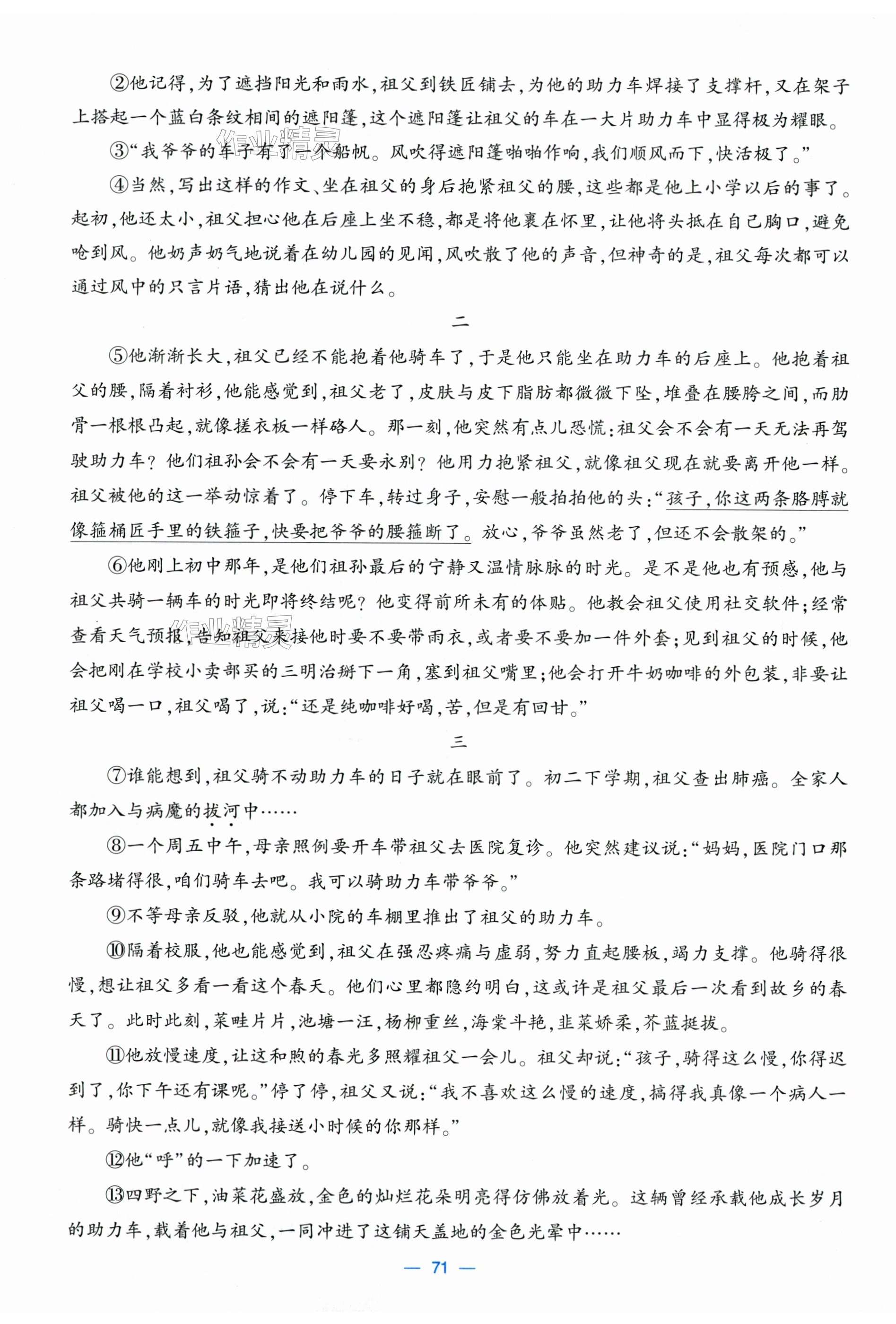 ②他记得，为了遮挡阳光和雨水，祖父到铁匠铺去，为他的助力车焊接了支撑杆，又在架子上搭起一个蓝白条纹相间的遮阳篷，这个遮阳篷让祖父的车在一大片助力车中显得极为耀眼。

③“我爷爷的车子有了一个船帆。风吹得遮阳篷啪啪作响，我们顺风而下，快活极了。”

④当然，写出这样的作文、坐在祖父的身后抱紧祖父的腰，这些都是他上小学以后的事了。起初，他还太小，祖父担心他在后座上坐不稳，都是将他裹在怀里，让他将头抵在自己胸口，避免呛到风。他奶声奶气地说着在幼儿园的见闻，风吹散了他的声音，但神奇的是，祖父每次都可以通过风中的只言片语，猜出他在说什么。

二

⑤他渐渐长大，祖父已经不能抱着他骑车了，于是他只能坐在助力车的后座上。他抱着祖父的腰，隔着衬衫，他能感觉到，祖父老了，皮肤与皮下脂肪都微微下坠，堆叠在腰胯之间，而肋骨一根根凸起，就像搓衣板一样硌人。那一刻，他突然有点儿恐慌：祖父会不会有一天无法再驾驶助力车？他们祖孙会不会有一天要永别？他用力抱紧祖父，就像祖父现在就要离开他一样。祖父被他的这一举动惊着了。停下车，转过身子，安慰一般拍拍他的头：“孩子，你这两条胳膊就像箍桶匠手里的铁箍子，快要把爷爷的腰箍断了。放心，爷爷虽然老了，但还不会散架的。”

⑥他刚上初中那年，是他们祖孙最后的宁静又温情脉脉的时光。是不是他也有预感，他与祖父共骑一辆车的时光即将终结呢？他变得前所未有的体贴。他教会祖父使用社交软件；经常查看天气预报，告知祖父来接他时要不要带雨衣，或者要不要加一件外套；见到祖父的时候，他会把刚在学校小卖部买的三明治掰下一角，塞到祖父嘴里；他会打开牛奶咖啡的外包装，非要让祖父喝一口，祖父喝了，说：“还是纯咖啡好喝，苦，但是有回甘。”

三

⑦谁能想到，祖父骑不动助力车的日子就在眼前了。初二下学期，祖父查出肺癌。全家人都加入与病魔的拔河中……

⑧一个周五中午，母亲照例要开车带祖父去医院复诊。他突然建议说：“妈妈，医院门口那条路堵得很，咱们骑车去吧。我可以骑助力车带爷爷。”

⑨不等母亲反驳，他就从小院的车棚里推出了祖父的助力车。

⑩隔着校服，他也能感觉到，祖父在强忍疼痛与虚弱，努力直起腰板，竭力支撑。他骑得很慢，想让祖父多看一看这个春天。他们心里都隐约明白，这或许是祖父最后一次看到故乡的春天了。此时此刻，菜畦片片，池塘一汪，杨柳重丝，海棠斗艳，韭菜娇柔，芥蓝挺拔。

⑪他放慢速度，让这和煦的春光多照耀祖父一会儿。祖父却说：“孩子，骑得这么慢，你得迟到了，你下午还有课呢。”停了停，祖父又说：“我不喜欢这么慢的速度，搞得我真像一个病人一样。骑快一点儿，就像我接送小时候的你那样。”

⑫他“呼”的一下加速了。

⑬四野之下，油菜花盛放，金色的灿烂花朵明亮得仿佛放着光。这辆曾经承载他成长岁月的助力车，载着他与祖父，一同冲进了这铺天盖地的金色光晕中……

— 71 —